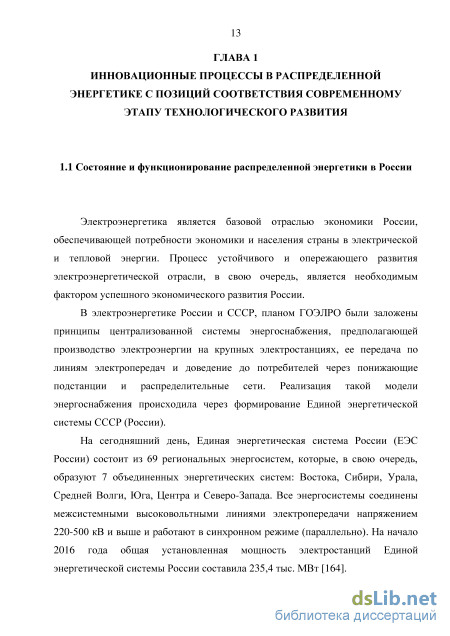 13

ГЛАВА 1
ИННОВАЦИОННЫЕ ПРОЦЕССЫ В РАСПРЕДЕЛЕННОЙ ЭНЕРГЕТИКЕ С ПОЗИЦИЙ СООТВЕТСТВИЯ СОВРЕМЕННОМУ ЭТАПУ ТЕХНОЛОГИЧЕСКОГО РАЗВИТИЯ

1.1 Состояние и функционирование распределенной энергетики в России

Электроэнергетика является базовой отраслью экономики России, обеспечивающей потребности экономики и населения страны в электрической и тепловой энергии. Процесс устойчивого и опережающего развития электроэнергетической отрасли, в свою очередь, является необходимым фактором успешного экономического развития России.

В электроэнергетике России и СССР, планом ГОЭЛРО были заложены принципы централизованной системы энергоснабжения, предполагающей производство электроэнергии на крупных электростанциях, ее передача по линиям электропередач и доведение до потребителей через понижающие подстанции и распределительные сети. Реализация такой модели энергоснабжения происходила через формирование Единой энергетической системы СССР (России).

На сегодняшний день, Единая энергетическая система России (ЕЭС России) состоит из 69 региональных энергосистем, которые, в свою очередь, образуют 7 объединенных энергетических систем: Востока, Сибири, Урала, Средней Волги, Юга, Центра и Северо-Запада. Все энергосистемы соединены межсистемными высоковольтными линиями электропередачи напряжением 220-500 кВ и выше и работают в синхронном режиме (параллельно). На начало 2016 года общая установленная мощность электростанций Единой энергетической системы России составила 235,4 тыс. МВт [164].

dsLib.net
библиотека диссертаций